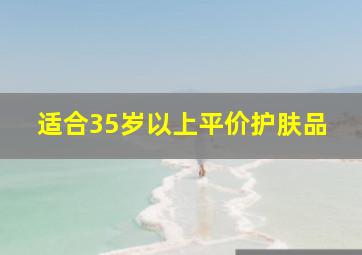 适合35岁以上平价护肤品